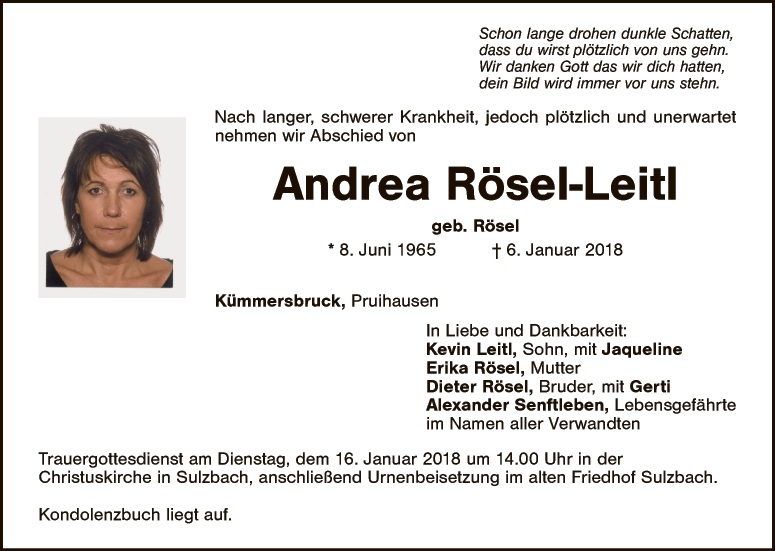 Schon lange drohen dunkle Schatten,
dass du wirst plötzlich von uns gehn.
Wir danken Gott das wir dich hatten,
dein Bild wird immer vor uns stehn.

Nach langer, schwerer Krankheit, jedoch plötzlich und unerwartet nehmen wir Abschied von

Andrea Rösel-Leitl

geb. Rösel

* 8. Juni 1965 † 6. Januar 2018

Kümmersbruck, Pruihausen

In Liebe und Dankbarkeit:
Kevin Leitl, Sohn, mit Jaqueline
Erika Rösel, Mutter
Dieter Rösel, Bruder, mit Gerti
Alexander Senftleben, Lebensgefährte
im Namen aller Verwandten

Trauergottesdienst am Dienstag, dem 16. Januar 2018 um 14.00 Uhr in der Christuskirche in Sulzbach, anschließend Urnenbeisetzung im alten Friedhof Sulzbach.

Kondolenzbuch liegt auf.